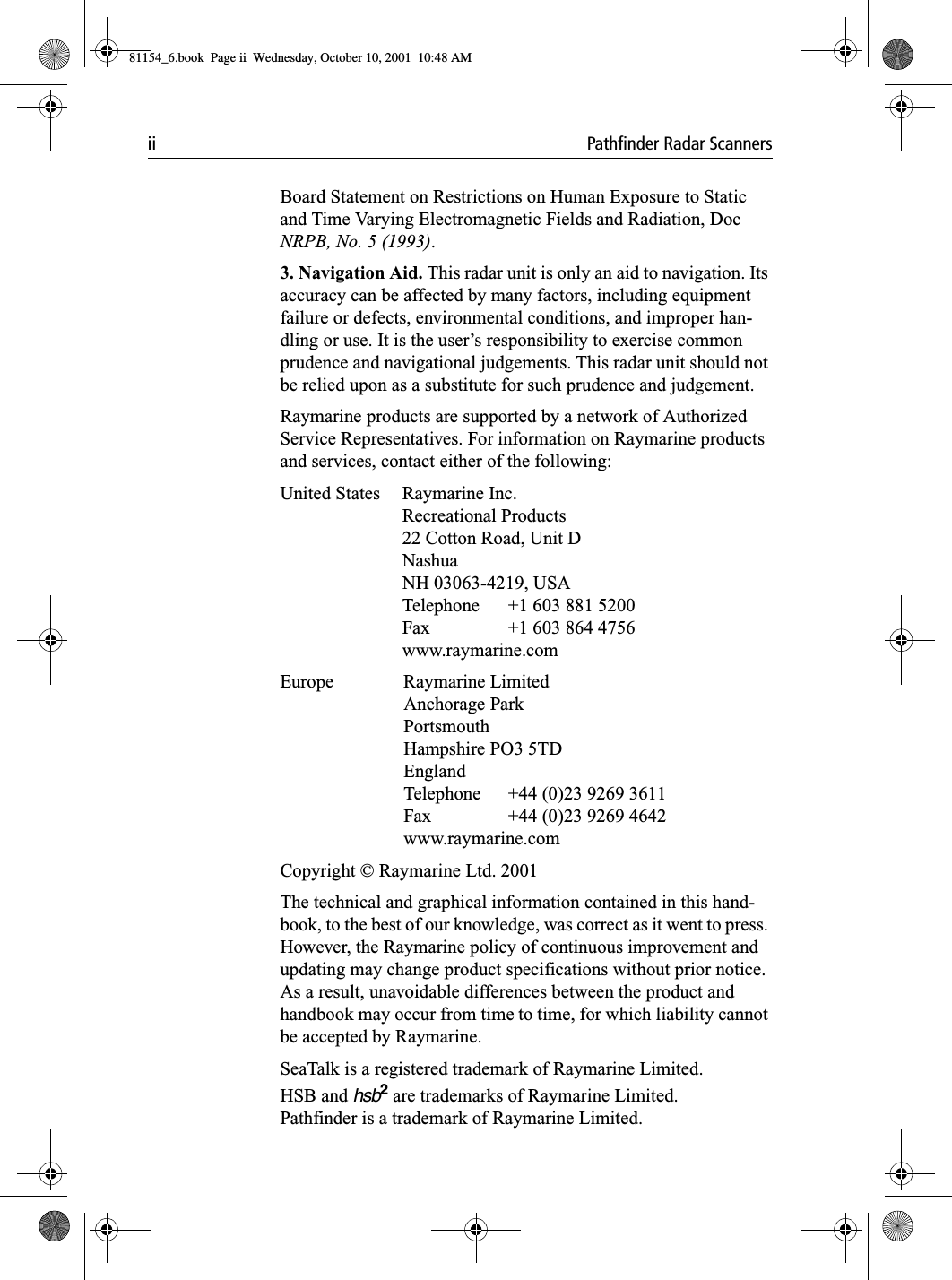 81154_6.book Page ii Wednesday, October 10, 2001 10:48 AM

ii Pathfinder Radar Scanners

Board Statement on Restrictions on Human Exposure to Static and Time Varying Electromagnetic Fields and Radiation, Doc NRPB, No. 5 (1993).

3. Navigation Aid. This radar unit is only an aid to navigation. Its accuracy can be affected by many factors, including equipment failure or defects, environmental conditions, and improper handling or use. It is the user's responsibility to exercise common prudence and navigational judgements. This radar unit should not be relied upon as a substitute for such prudence and judgement.

Raymarine products are supported by a network of Authorized Service Representatives. For information on Raymarine products and services, contact either of the following:

United States Raymarine Inc.
Recreational Products
22 Cotton Road, Unit D
Nashua
NH 03063-4219, USA
Telephone +1 603 881 5200
Fax +1 603 864 4756
www.raymarine.com

Europe Raymarine Limited
Anchorage Park
Portsmouth
Hampshire PO3 5TD
England
Telephone +44 (0)23 9269 3611
Fax +44 (0)23 9269 4642
www.raymarine.com

Copyright © Raymarine Ltd. 2001

The technical and graphical information contained in this handbook, to the best of our knowledge, was correct as it went to press. However, the Raymarine policy of continuous improvement and updating may change product specifications without prior notice. As a result, unavoidable differences between the product and handbook may occur from time to time, for which liability cannot be accepted by Raymarine.

SeaTalk is a registered trademark of Raymarine Limited.
HSB and $hsb^2$ are trademarks of Raymarine Limited.
Pathfinder is a trademark of Raymarine Limited.